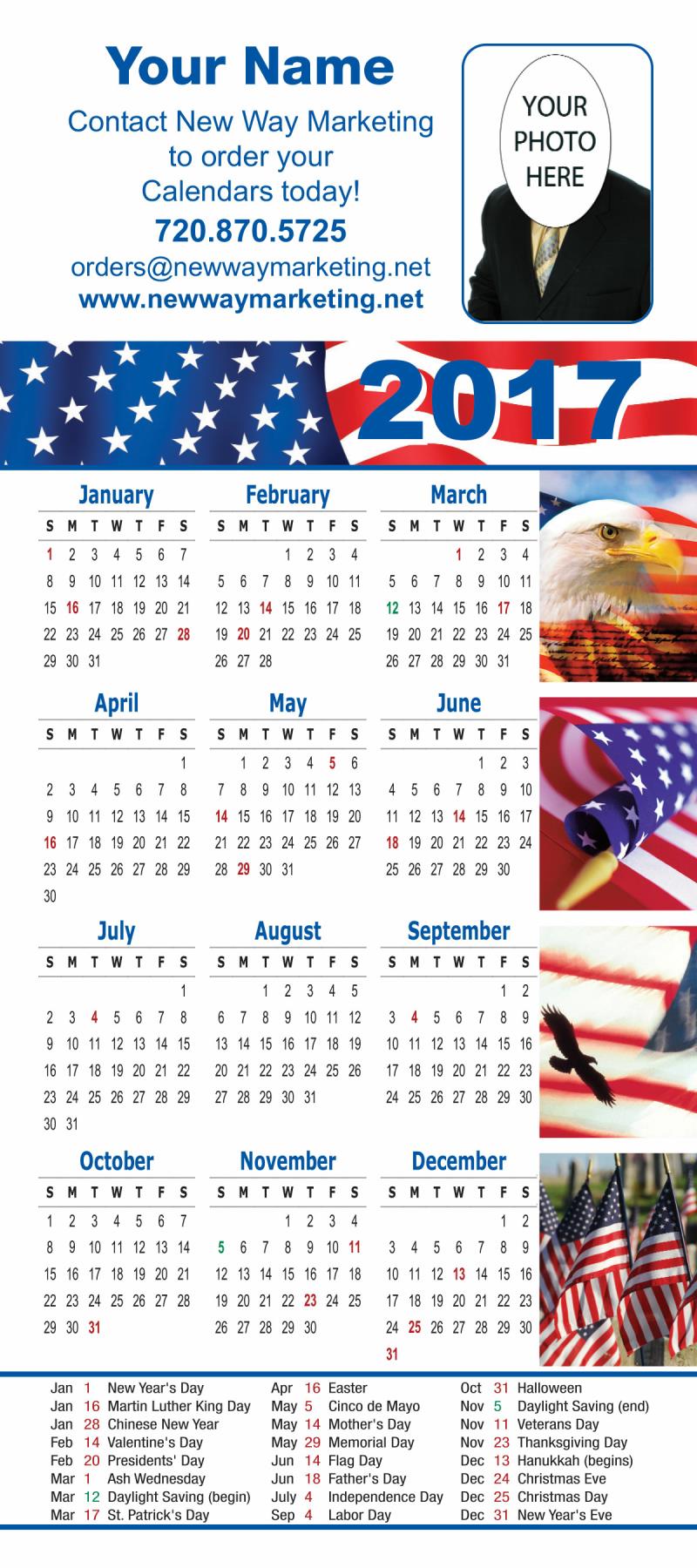 Your Name
Contact New Way Marketing to order your Calendars today!
720.870.5725
orders@newwaymarketing.net
www.newwaymarketing.net

YOUR PHOTO HERE

2017

January
| S | M | T | W | T | F | S |
|---|---|---|---|---|---|---|
| 1 | 2 | 3 | 4 | 5 | 6 | 7 |
| 8 | 9 | 10 | 11 | 12 | 13 | 14 |
| 15 | 16 | 17 | 18 | 19 | 20 | 21 |
| 22 | 23 | 24 | 25 | 26 | 27 | 28 |
| 29 | 30 | 31 | | | | |

February
| S | M | T | W | T | F | S |
|---|---|---|---|---|---|---|
| | | | 1 | 2 | 3 | 4 |
| 5 | 6 | 7 | 8 | 9 | 10 | 11 |
| 12 | 13 | 14 | 15 | 16 | 17 | 18 |
| 19 | 20 | 21 | 22 | 23 | 24 | 25 |
| 26 | 27 | 28 | | | | |

March
| S | M | T | W | T | F | S |
|---|---|---|---|---|---|---|
| | | | 1 | 2 | 3 | 4 |
| 5 | 6 | 7 | 8 | 9 | 10 | 11 |
| 12 | 13 | 14 | 15 | 16 | 17 | 18 |
| 19 | 20 | 21 | 22 | 23 | 24 | 25 |
| 26 | 27 | 28 | 29 | 30 | 31 | |

April
| S | M | T | W | T | F | S |
|---|---|---|---|---|---|---|
| | | | | | | 1 |
| 2 | 3 | 4 | 5 | 6 | 7 | 8 |
| 9 | 10 | 11 | 12 | 13 | 14 | 15 |
| 16 | 17 | 18 | 19 | 20 | 21 | 22 |
| 23 | 24 | 25 | 26 | 27 | 28 | 29 |
| 30 | | | | | | |

May
| S | M | T | W | T | F | S |
|---|---|---|---|---|---|---|
| | 1 | 2 | 3 | 4 | 5 | 6 |
| 7 | 8 | 9 | 10 | 11 | 12 | 13 |
| 14 | 15 | 16 | 17 | 18 | 19 | 20 |
| 21 | 22 | 23 | 24 | 25 | 26 | 27 |
| 28 | 29 | 30 | 31 | | | |

June
| S | M | T | W | T | F | S |
|---|---|---|---|---|---|---|
| | | | | 1 | 2 | 3 |
| 4 | 5 | 6 | 7 | 8 | 9 | 10 |
| 11 | 12 | 13 | 14 | 15 | 16 | 17 |
| 18 | 19 | 20 | 21 | 22 | 23 | 24 |
| 25 | 26 | 27 | 28 | 29 | 30 | |

July
| S | M | T | W | T | F | S |
|---|---|---|---|---|---|---|
| | | | | | | 1 |
| 2 | 3 | 4 | 5 | 6 | 7 | 8 |
| 9 | 10 | 11 | 12 | 13 | 14 | 15 |
| 16 | 17 | 18 | 19 | 20 | 21 | 22 |
| 23 | 24 | 25 | 26 | 27 | 28 | 29 |
| 30 | 31 | | | | | |

August
| S | M | T | W | T | F | S |
|---|---|---|---|---|---|---|
| | | 1 | 2 | 3 | 4 | 5 |
| 6 | 7 | 8 | 9 | 10 | 11 | 12 |
| 13 | 14 | 15 | 16 | 17 | 18 | 19 |
| 20 | 21 | 22 | 23 | 24 | 25 | 26 |
| 27 | 28 | 29 | 30 | 31 | | |

September
| S | M | T | W | T | F | S |
|---|---|---|---|---|---|---|
| | | | | | 1 | 2 |
| 3 | 4 | 5 | 6 | 7 | 8 | 9 |
| 10 | 11 | 12 | 13 | 14 | 15 | 16 |
| 17 | 18 | 19 | 20 | 21 | 22 | 23 |
| 24 | 25 | 26 | 27 | 28 | 29 | 30 |

October
| S | M | T | W | T | F | S |
|---|---|---|---|---|---|---|
| 1 | 2 | 3 | 4 | 5 | 6 | 7 |
| 8 | 9 | 10 | 11 | 12 | 13 | 14 |
| 15 | 16 | 17 | 18 | 19 | 20 | 21 |
| 22 | 23 | 24 | 25 | 26 | 27 | 28 |
| 29 | 30 | 31 | | | | |

November
| S | M | T | W | T | F | S |
|---|---|---|---|---|---|---|
| | | | 1 | 2 | 3 | 4 |
| 5 | 6 | 7 | 8 | 9 | 10 | 11 |
| 12 | 13 | 14 | 15 | 16 | 17 | 18 |
| 19 | 20 | 21 | 22 | 23 | 24 | 25 |
| 26 | 27 | 28 | 29 | 30 | | |

December
| S | M | T | W | T | F | S |
|---|---|---|---|---|---|---|
| | | | | | 1 | 2 |
| 3 | 4 | 5 | 6 | 7 | 8 | 9 |
| 10 | 11 | 12 | 13 | 14 | 15 | 16 |
| 17 | 18 | 19 | 20 | 21 | 22 | 23 |
| 24 | 25 | 26 | 27 | 28 | 29 | 30 |
| 31 | | | | | | |

Jan 1 New Year's Day
Jan 16 Martin Luther King Day
Jan 28 Chinese New Year
Feb 14 Valentine's Day
Feb 20 Presidents' Day
Mar 1 Ash Wednesday
Mar 12 Daylight Saving (begin)
Mar 17 St. Patrick's Day

Apr 16 Easter
May 5 Cinco de Mayo
May 14 Mother's Day
May 29 Memorial Day
Jun 14 Flag Day
Jun 18 Father's Day
July 4 Independence Day
Sep 4 Labor Day

Oct 31 Halloween
Nov 5 Daylight Saving (end)
Nov 11 Veterans Day
Nov 23 Thanksgiving Day
Dec 13 Hanukkah (begins)
Dec 24 Christmas Eve
Dec 25 Christmas Day
Dec 31 New Year's Eve